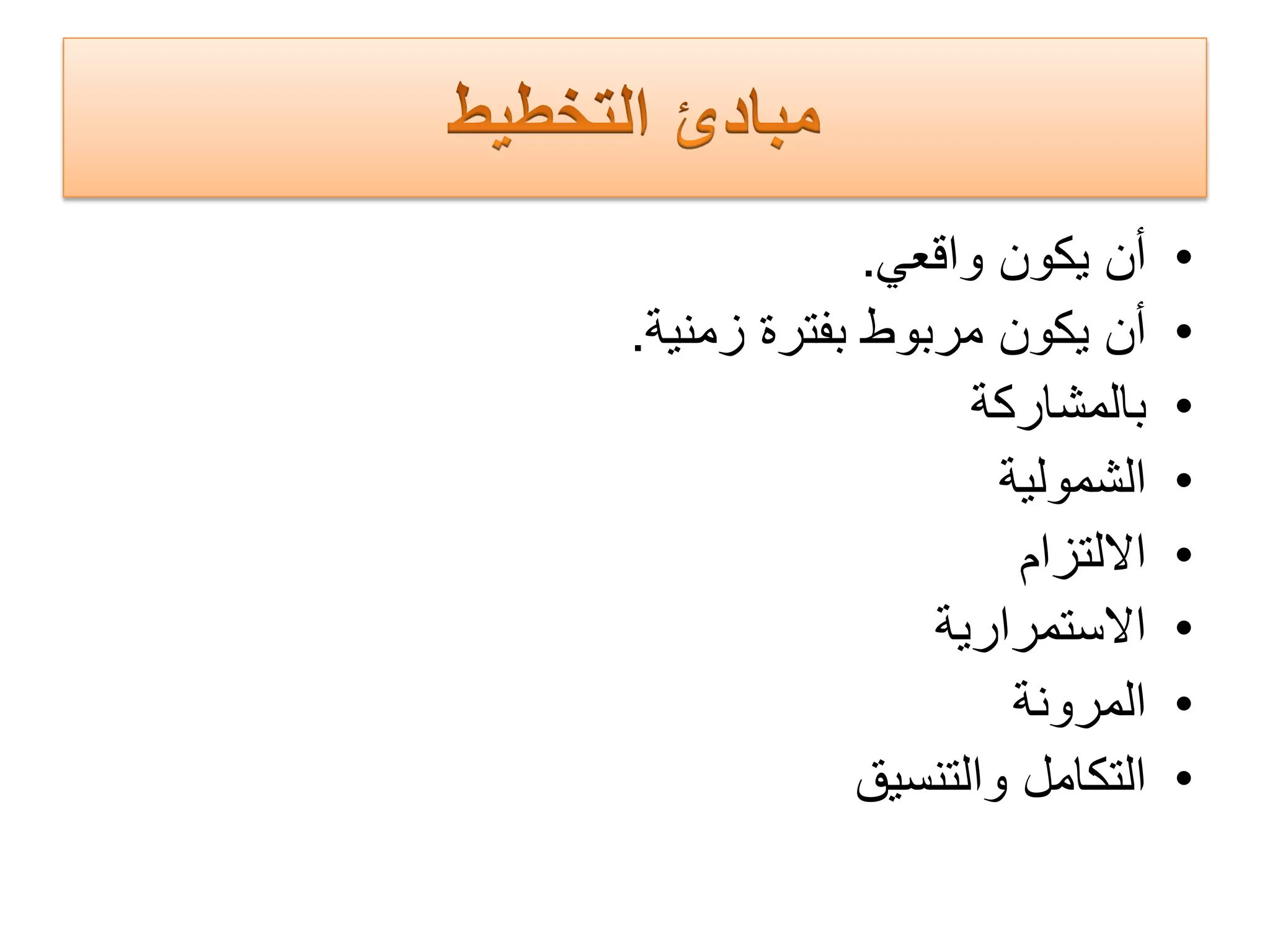 مبادئ التخطيط

• أن يكون واقعي.
• أن يكون مربوط بفترة زمنية.
• بالمشاركة
• الشمولية
• الالتزام
• الاستمرارية
• المرونة
• التكامل والتنسيق